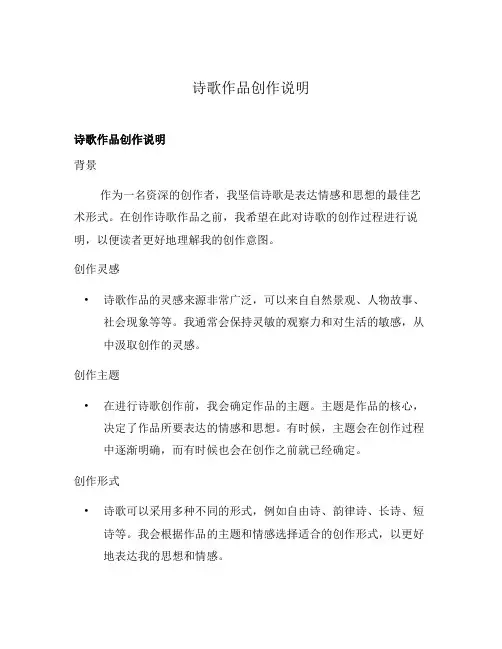 诗歌作品创作说明

诗歌作品创作说明

背景

作为一名资深的创作者，我坚信诗歌是表达情感和思想的最佳艺术形式。在创作诗歌作品之前，我希望在此对诗歌的创作过程进行说明，以便读者更好地理解我的创作意图。

创作灵感

• 诗歌作品的灵感来源非常广泛，可以来自自然景观、人物故事、社会现象等等。我通常会保持灵敏的观察力和对生活的敏感，从中汲取创作的灵感。

创作主题

• 在进行诗歌创作前，我会确定作品的主题。主题是作品的核心，决定了作品所要表达的情感和思想。有时候，主题会在创作过程中逐渐明确，而有时候也会在创作之前就已经确定。

创作形式

• 诗歌可以采用多种不同的形式，例如自由诗、韵律诗、长诗、短诗等。我会根据作品的主题和情感选择适合的创作形式，以更好地表达我的思想和情感。